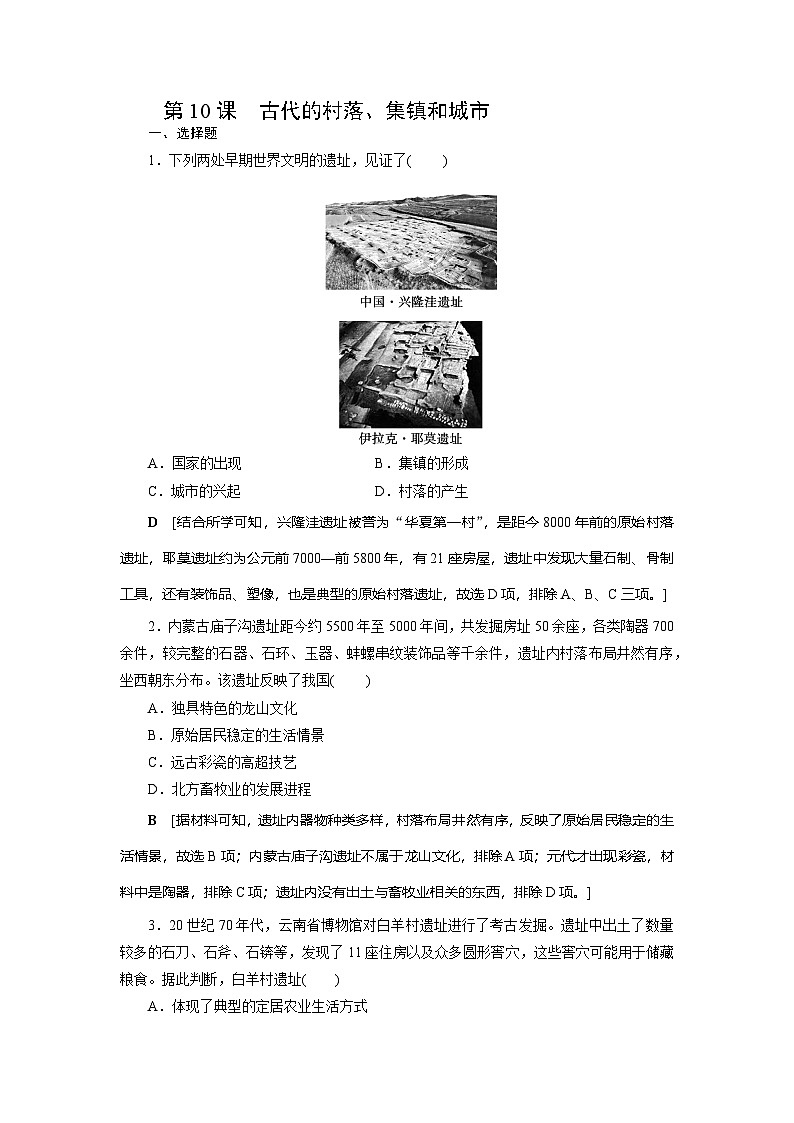 第10课　古代的村落、集镇和城市

一、选择题

1．下列两处早期世界文明的遗址，见证了(　　)

中国·兴隆洼遗址

伊拉克·耶莫遗址

A．国家的出现　　B．集镇的形成
C．城市的兴起　　D．村落的产生

D　[结合所学可知，兴隆洼遗址被誉为“华夏第一村”，是距今8000年前的原始村落遗址，耶莫遗址约为公元前7000—前5800年，有21座房屋，遗址中发现大量石制、骨制工具，还有装饰品、塑像，也是典型的原始村落遗址，故选D项，排除A、B、C三项。]

2．内蒙古庙子沟遗址距今约5500年至5000年间，共发掘房址50余座，各类陶器700余件，较完整的石器、石环、玉器、蚌螺串纹装饰品等千余件，遗址内村落布局井然有序，坐西朝东分布。该遗址反映了我国(　　)

A．独具特色的龙山文化
B．原始居民稳定的生活情景
C．远古彩瓷的高超技艺
D．北方畜牧业的发展进程

B　[据材料可知，遗址内器物种类多样，村落布局井然有序，反映了原始居民稳定的生活情景，故选B项；内蒙古庙子沟遗址不属于龙山文化，排除A项；元代才出现彩瓷，材料中是陶器，排除C项；遗址内没有出土与畜牧业相关的东西，排除D项。]

3．20世纪70年代，云南省博物馆对白羊村遗址进行了考古发掘。遗址中出土了数量较多的石刀、石斧、石锛等，发现了11座住房以及众多圆形窖穴，这些窖穴可能用于储藏粮食。据此判断，白羊村遗址(　　)

A．体现了典型的定居农业生活方式